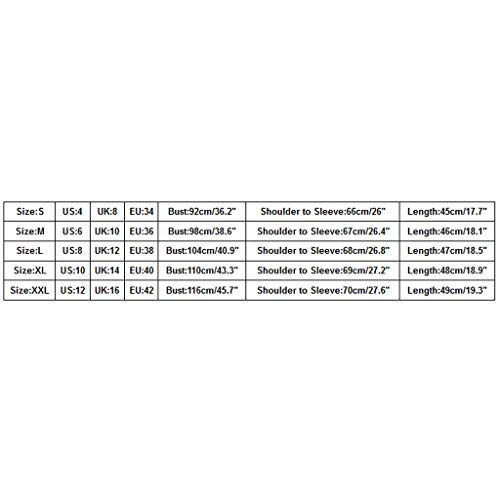 | Size:S | US:4 | UK:8 | EU:34 | Bust:92cm/36.2" | Shoulder to Sleeve:66cm/26" | Length:45cm/17.7" |
|---|---|---|---|---|---|---|
| Size:M | US:6 | UK:10 | EU:36 | Bust:98cm/38.6" | Shoulder to Sleeve:67cm/26.4" | Length:46cm/18.1" |
| Size:L | US:8 | UK:12 | EU:38 | Bust:104cm/40.9" | Shoulder to Sleeve:68cm/26.8" | Length:47cm/18.5" |
| Size:XL | US:10 | UK:14 | EU:40 | Bust:110cm/43.3" | Shoulder to Sleeve:69cm/27.2" | Length:48cm/18.9" |
| Size:XXL | US:12 | UK:16 | EU:42 | Bust:116cm/45.7" | Shoulder to Sleeve:70cm/27.6" | Length:49cm/19.3" |